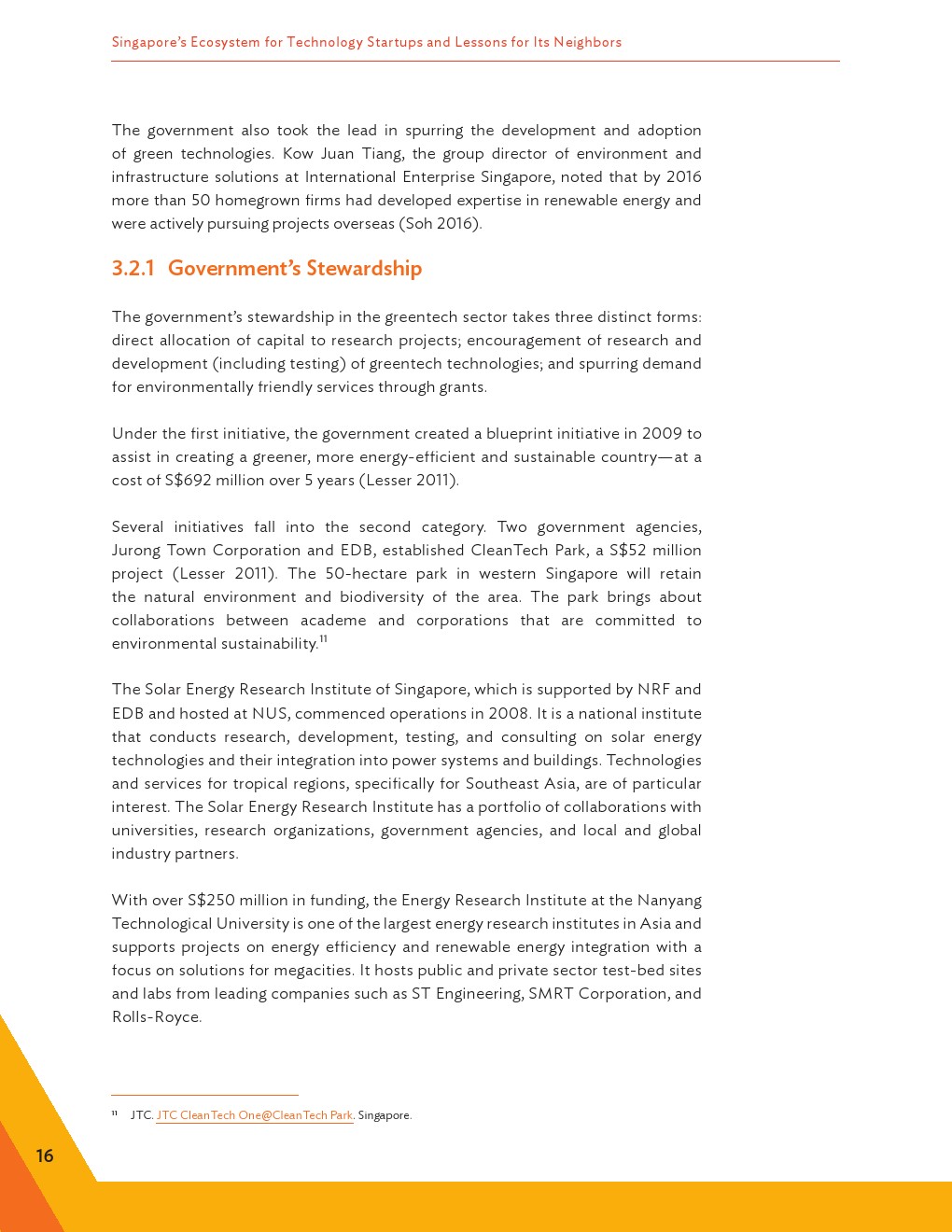 Singapore's Ecosystem for Technology Startups and Lessons for Its Neighbors

The government also took the lead in spurring the development and adoption of green technologies. Kow Juan Tiang, the group director of environment and infrastructure solutions at International Enterprise Singapore, noted that by 2016 more than 50 homegrown firms had developed expertise in renewable energy and were actively pursuing projects overseas (Soh 2016).

3.2.1 Government's Stewardship

The government's stewardship in the greentech sector takes three distinct forms: direct allocation of capital to research projects; encouragement of research and development (including testing) of greentech technologies; and spurring demand for environmentally friendly services through grants.

Under the first initiative, the government created a blueprint initiative in 2009 to assist in creating a greener, more energy-efficient and sustainable country—at a cost of S$692 million over 5 years (Lesser 2011).

Several initiatives fall into the second category. Two government agencies, Jurong Town Corporation and EDB, established CleanTech Park, a S$52 million project (Lesser 2011). The 50-hectare park in western Singapore will retain the natural environment and biodiversity of the area. The park brings about collaborations between academe and corporations that are committed to environmental sustainability.$^{11}$

The Solar Energy Research Institute of Singapore, which is supported by NRF and EDB and hosted at NUS, commenced operations in 2008. It is a national institute that conducts research, development, testing, and consulting on solar energy technologies and their integration into power systems and buildings. Technologies and services for tropical regions, specifically for Southeast Asia, are of particular interest. The Solar Energy Research Institute has a portfolio of collaborations with universities, research organizations, government agencies, and local and global industry partners.

With over S$250 million in funding, the Energy Research Institute at the Nanyang Technological University is one of the largest energy research institutes in Asia and supports projects on energy efficiency and renewable energy integration with a focus on solutions for megacities. It hosts public and private sector test-bed sites and labs from leading companies such as ST Engineering, SMRT Corporation, and Rolls-Royce.

$^{11}$ JTC. JTC CleanTech One@CleanTech Park. Singapore.

16